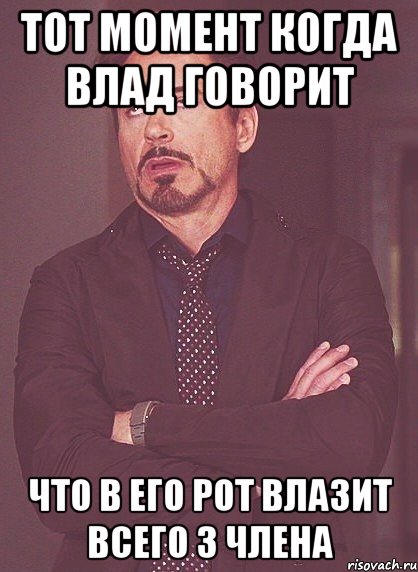 ТОТ МОМЕНТ КОГДА ВЛАД ГОВОРИТ

ЧТО В ЕГО РОТ ВЛАЗИТ ВСЕГО 3 ЧЛЕНА

risovach.ru